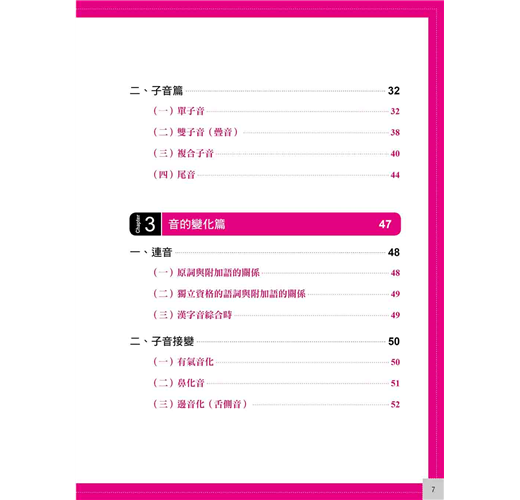 二、子音篇 32

（一）單子音 32

（二）雙子音（疊音） 38

（三）複合子音 40

（四）尾音 44

Chapter 3 音的變化篇 47

一、連音 48

（一）原詞與附加語的關係 48

（二）獨立資格的語詞與附加語的關係 49

（三）漢字音綜合時 49

二、子音接變 50

（一）有氣音化 50

（二）鼻化音 51

（三）邊音化（舌側音） 52

7